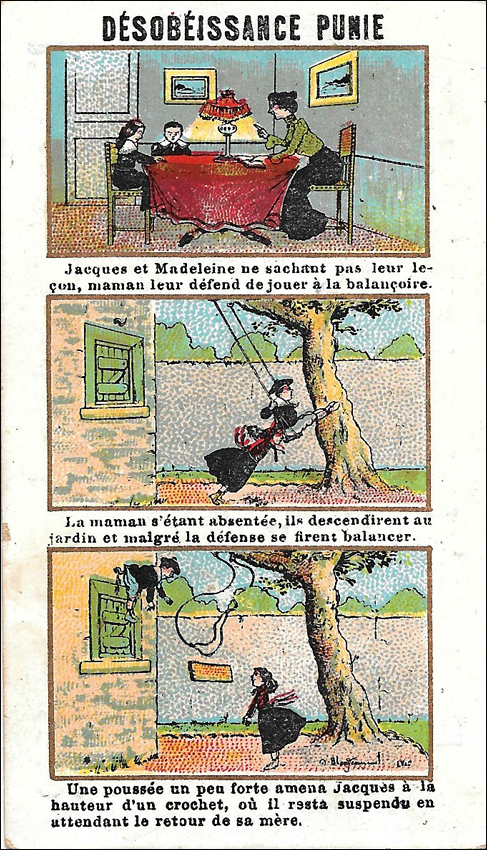 DÉSOBÉISSANCE PUNIE

Jacques et Madeleine ne sachant pas leur leçon, maman leur défend de jouer à la balançoire.

La maman s'étant absentée, ils descendirent au jardin et malgré la défense se firent balancer.

Une poussée un peu forte amena Jacques à la hauteur d'un crochet, où il resta suspendu en attendant le retour de sa mère.